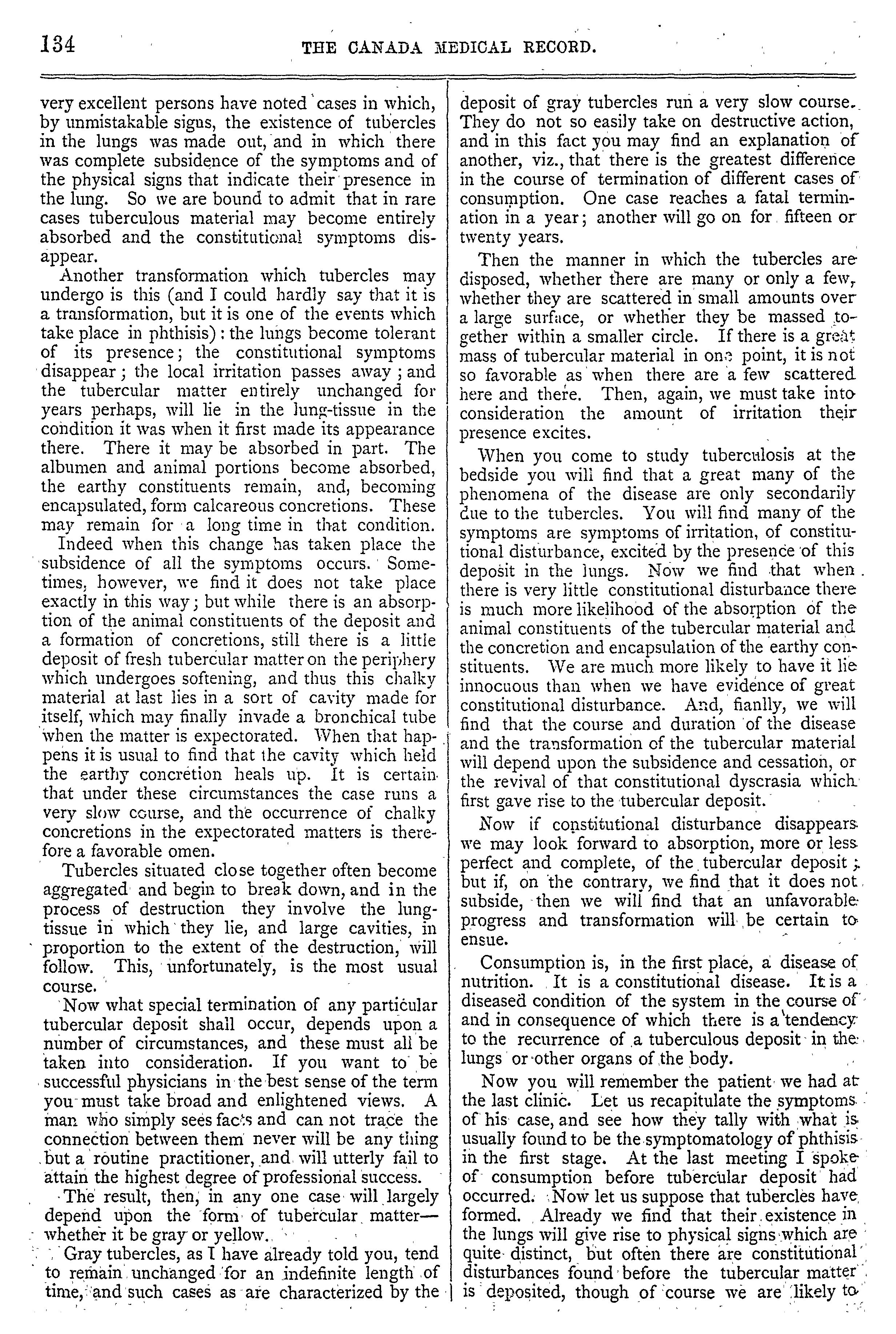 134 THE CANADA MEDICAL RECORD.

very excellent persons have noted cases in which, by unmistakable signs, the existence of tubercles in the lungs was made out, and in which there was complete subsidence of the symptoms and of the physical signs that indicate their presence in the lung. So we are bound to admit that in rare cases tuberculous material may become entirely absorbed and the constitutional symptoms disappear.

Another transformation which tubercles may undergo is this (and I could hardly say that it is a transformation, but it is one of the events which take place in phthisis): the lungs become tolerant of its presence; the constitutional symptoms disappear; the local irritation passes away; and the tubercular matter entirely unchanged for years perhaps, will lie in the lung-tissue in the condition it was when it first made its appearance there. There it may be absorbed in part. The albumen and animal portions become absorbed, the earthy constituents remain, and, becoming encapsulated, form calcareous concretions. These may remain for a long time in that condition. Indeed when this change has taken place the subsidence of all the symptoms occurs. Sometimes, however, we find it does not take place exactly in this way; but while there is an absorption of the animal constituents of the deposit and a formation of concretions, still there is a little deposit of fresh tubercular matter on the periphery which undergoes softening, and thus this chalky material at last lies in a sort of cavity made for itself, which may finally invade a bronchical tube when the matter is expectorated. When that happens it is usual to find that the cavity which held the earthy concretion heals up. It is certain that under these circumstances the case runs a very slow course, and the occurrence of chalky concretions in the expectorated matters is therefore a favorable omen.

Tubercles situated close together often become aggregated and begin to break down, and in the process of destruction they involve the lung-tissue in which they lie, and large cavities, in proportion to the extent of the destruction, will follow. This, unfortunately, is the most usual course.

Now what special termination of any particular tubercular deposit shall occur, depends upon a number of circumstances, and these must all be taken into consideration. If you want to be successful physicians in the best sense of the term you must take broad and enlightened views. A man who simply sees facts and can not trace the connection between them never will be any thing but a routine practitioner, and will utterly fail to attain the highest degree of professional success.

The result, then, in any one case will largely depend upon the form of tubercular matter—whether it be gray or yellow.

Gray tubercles, as I have already told you, tend to remain unchanged for an indefinite length of time, and such cases as are characterized by the deposit of gray tubercles run a very slow course. They do not so easily take on destructive action, and in this fact you may find an explanation of another, viz., that there is the greatest difference in the course of termination of different cases of consumption. One case reaches a fatal termination in a year; another will go on for fifteen or twenty years.

Then the manner in which the tubercles are disposed, whether there are many or only a few, whether they are scattered in small amounts over a large surface, or whether they be massed together within a smaller circle. If there is a great mass of tubercular material in one point, it is not so favorable as when there are a few scattered here and there. Then, again, we must take into consideration the amount of irritation their presence excites.

When you come to study tuberculosis at the bedside you will find that a great many of the phenomena of the disease are only secondarily due to the tubercles. You will find many of the symptoms are symptoms of irritation, of constitutional disturbance, excited by the presence of this deposit in the lungs. Now we find that when there is very little constitutional disturbance there is much more likelihood of the absorption of the animal constituents of the tubercular material and the concretion and encapsulation of the earthy constituents. We are much more likely to have it lie innocuous than when we have evidence of great constitutional disturbance. And, fianlly, we will find that the course and duration of the disease and the transformation of the tubercular material will depend upon the subsidence and cessation, or the revival of that constitutional dyscrasia which first gave rise to the tubercular deposit.

Now if constitutional disturbance disappears we may look forward to absorption, more or less perfect and complete, of the tubercular deposit; but if, on the contrary, we find that it does not subside, then we will find that an unfavorable progress and transformation will be certain to ensue.

Consumption is, in the first place, a disease of nutrition. It is a constitutional disease. It is a diseased condition of the system in the course of and in consequence of which there is a tendency to the recurrence of a tuberculous deposit in the lungs or other organs of the body.

Now you will remember the patient we had at the last clinic. Let us recapitulate the symptoms of his case, and see how they tally with what is usually found to be the symptomatology of phthisis in the first stage. At the last meeting I spoke of consumption before tubercular deposit had occurred. Now let us suppose that tubercles have formed. Already we find that their existence in the lungs will give rise to physical signs which are quite distinct, but often there are constitutional disturbances found before the tubercular matter is deposited, though of course we are likely to